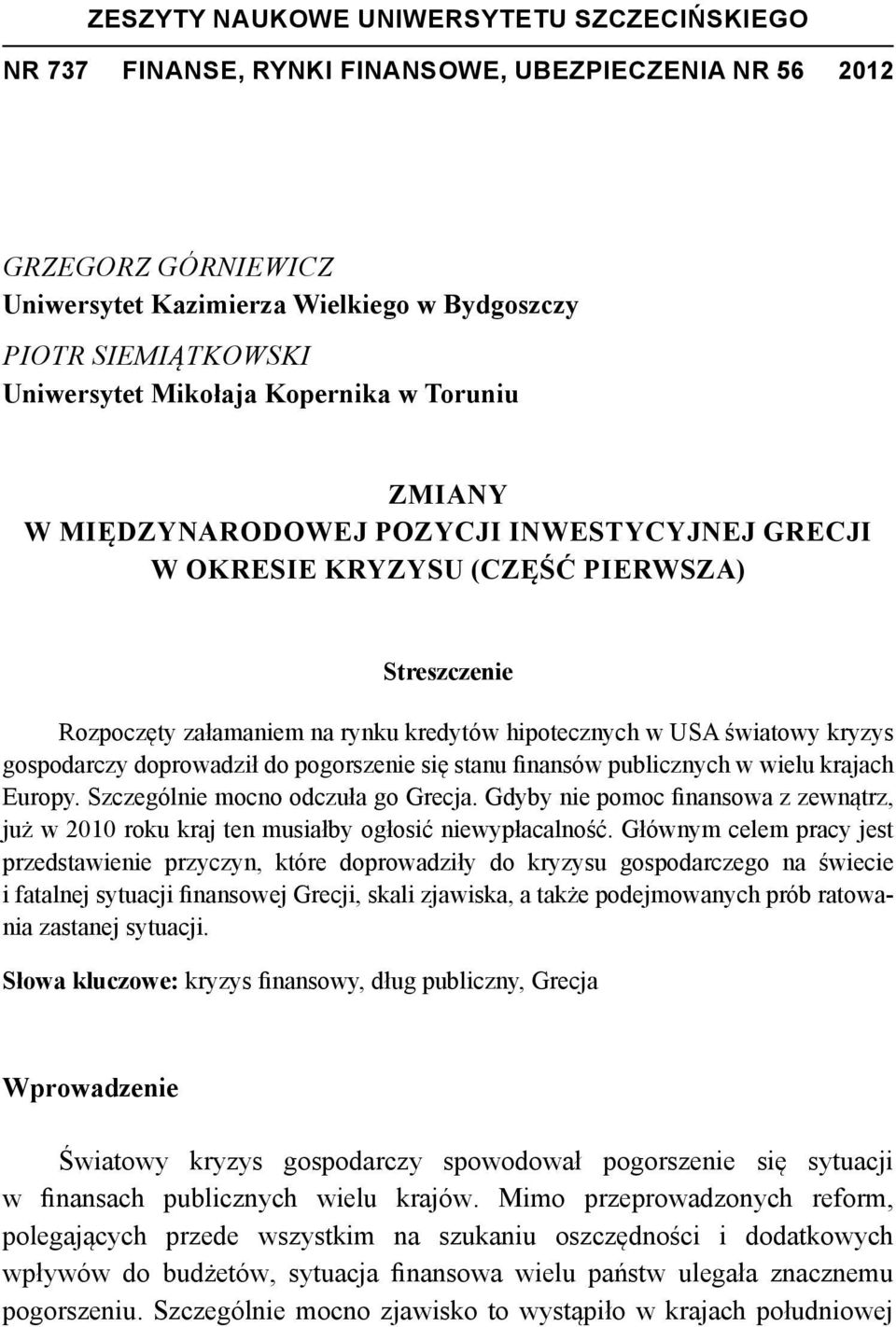 ZESZYTY NAUKOWE UNIWERSYTETU SZCZECIŃSKIEGO

NR 737 FINANSE, RYNKI FINANSOWE, UBEZPIECZENIA NR 56 2012

GRZEGORZ GÓRNIEWICZ
Uniwersytet Kazimierza Wielkiego w Bydgoszczy
PIOTR SIEMIĄTKOWSKI
Uniwersytet Mikołaja Kopernika w Toruniu

ZMIANY
W MIĘDZYNARODOWEJ POZYCJI INWESTYCYJNEJ GRECJI
W OKRESIE KRYZYSU (CZĘŚĆ PIERWSZA)

Streszczenie

Rozpoczęty załamaniem na rynku kredytów hipotecznych w USA światowy kryzys gospodarczy doprowadził do pogorszenie się stanu finansów publicznych w wielu krajach Europy. Szczególnie mocno odczuła go Grecja. Gdyby nie pomoc finansowa z zewnątrz, już w 2010 roku kraj ten musiałby ogłosić niewypłacalność. Głównym celem pracy jest przedstawienie przyczyn, które doprowadziły do kryzysu gospodarczego na świecie i fatalnej sytuacji finansowej Grecji, skali zjawiska, a także podejmowanych prób ratowania zastanej sytuacji.

Słowa kluczowe: kryzys finansowy, dług publiczny, Grecja

Wprowadzenie

Światowy kryzys gospodarczy spowodował pogorszenie się sytuacji w finansach publicznych wielu krajów. Mimo przeprowadzonych reform, polegających przede wszystkim na szukaniu oszczędności i dodatkowych wpływów do budżetów, sytuacja finansowa wielu państw ulegała znacznemu pogorszeniu. Szczególnie mocno zjawisko to wystąpiło w krajach południowej